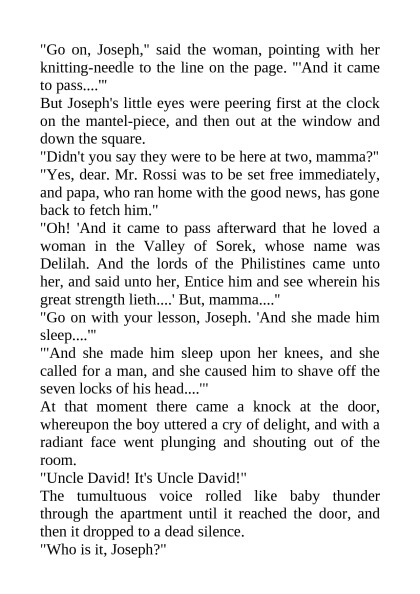 "Go on, Joseph," said the woman, pointing with her knitting-needle to the line on the page. "'And it came to pass....'"

But Joseph's little eyes were peering first at the clock on the mantel-piece, and then out at the window and down the square.

"Didn't you say they were to be here at two, mamma?"

"Yes, dear. Mr. Rossi was to be set free immediately, and papa, who ran home with the good news, has gone back to fetch him."

"Oh! 'And it came to pass afterward that he loved a woman in the Valley of Sorek, whose name was Delilah. And the lords of the Philistines came unto her, and said unto her, Entice him and see wherein his great strength lieth....' But, mamma...."

"Go on with your lesson, Joseph. 'And she made him sleep....'"

"'And she made him sleep upon her knees, and she called for a man, and she caused him to shave off the seven locks of his head....'"

At that moment there came a knock at the door, whereupon the boy uttered a cry of delight, and with a radiant face went plunging and shouting out of the room.

"Uncle David! It's Uncle David!"

The tumultuous voice rolled like baby thunder through the apartment until it reached the door, and then it dropped to a dead silence.

"Who is it, Joseph?"